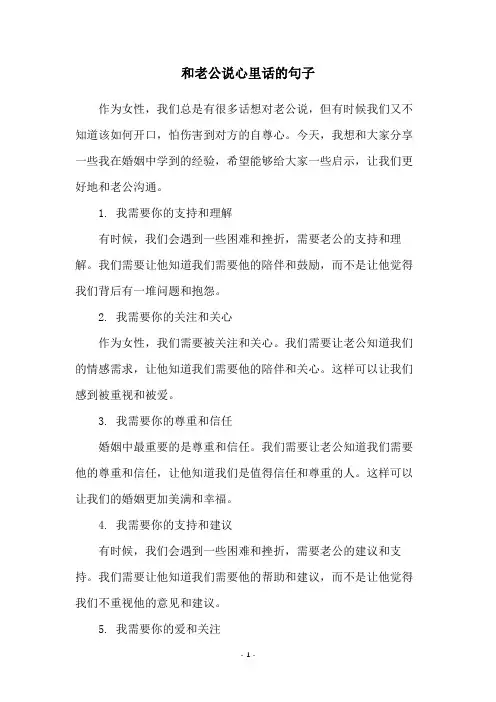 和老公说心里话的句子

作为女性，我们总是有很多话想对老公说，但有时候我们又不知道该如何开口，怕伤害到对方的自尊心。今天，我想和大家分享一些我在婚姻中学到的经验，希望能够给大家一些启示，让我们更好地和老公沟通。

1. 我需要你的支持和理解

有时候，我们会遇到一些困难和挫折，需要老公的支持和理解。我们需要让他知道我们需要他的陪伴和鼓励，而不是让他觉得我们背后有一堆问题和抱怨。

2. 我需要你的关注和关心

作为女性，我们需要被关注和关心。我们需要让老公知道我们的情感需求，让他知道我们需要他的陪伴和关心。这样可以让我们感到被重视和被爱。

3. 我需要你的尊重和信任

婚姻中最重要的是尊重和信任。我们需要让老公知道我们需要他的尊重和信任，让他知道我们是值得信任和尊重的人。这样可以让我们的婚姻更加美满和幸福。

4. 我需要你的支持和建议

有时候，我们会遇到一些困难和挫折，需要老公的建议和支持。我们需要让他知道我们需要他的帮助和建议，而不是让他觉得我们不重视他的意见和建议。

5. 我需要你的爱和关注

- 1 -